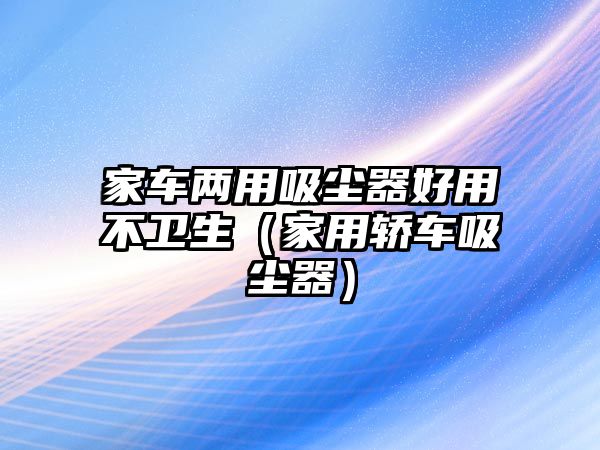 家车两用吸尘器好用不卫生（家用轿车吸尘器）